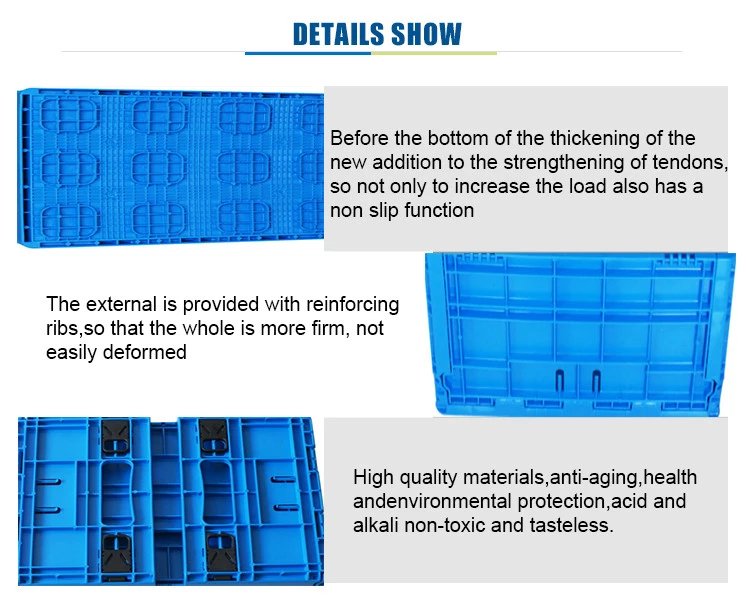 DETAILS SHOW

Before the bottom of the thickening of the new addition to the strengthening of tendons, so not only to increase the load also has a non slip function

The external is provided with reinforcing ribs,so that the whole is more firm, not easily deformed

High quality materials,anti-aging,health andenvironmental protection,acid and alkali non-toxic and tasteless.